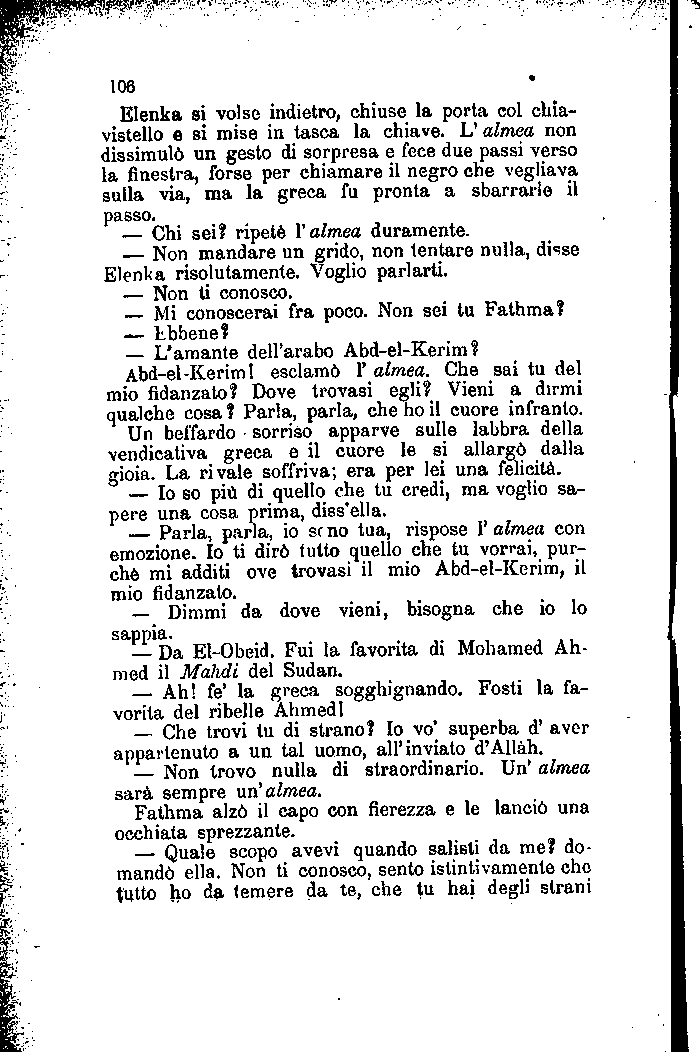 106

Elenka si volse indietro, chiuse la porta col chiavistello e si mise in tasca la chiave. L'almea non dissimulò un gesto di sorpresa e fece due passi verso la finestra, forse per chiamare il negro che vegliava sulla via, ma la greca fu pronta a sbarrarle il passo.

— Chi sei? ripetè l'almea duramente.

— Non mandare un grido, non tentare nulla, disse Elenka risolutamente. Voglio parlarti.

— Non ti conosco.

— Mi conoscerai fra poco. Non sei tu Fathma?

— Ebbene?

— L'amante dell'arabo Abd-el-Kerim?

Abd-el-Kerim! esclamò l'almea. Che sai tu del mio fidanzato? Dove trovasi egli? Vieni a dirmi qualche cosa? Parla, parla, che ho il cuore infranto.

Un beffardo sorriso apparve sulle labbra della vendicativa greca e il cuore le si allargò dalla gioia. La rivale soffriva; era per lei una felicità.

— Io so più di quello che tu credi, ma voglio sapere una cosa prima, diss'ella.

— Parla, parla, io sono tua, rispose l'almea con emozione. Io ti dirò tutto quello che tu vorrai, purchè mi additi ove trovasi il mio Abd-el-Kerim, il mio fidanzato.

— Dimmi da dove vieni, bisogna che io lo sappia.

— Da El-Obeid. Fui la favorita di Mohamed Ahmed il Mahdi del Sudan.

— Ah! fe' la greca sogghignando. Fosti la favorita del ribelle Ahmed!

— Che trovi tu di strano? Io vo' superba d'aver appartenuto a un tal uomo, all'inviato d'Allàh.

— Non trovo nulla di straordinario. Un'almea sarà sempre un'almea.

Fathma alzò il capo con fierezza e le lanciò una occhiata sprezzante.

— Quale scopo avevi quando salisti da me? domandò ella. Non ti conosco, sento istintivamente che tutto ho da temere da te, che tu hai degli strani